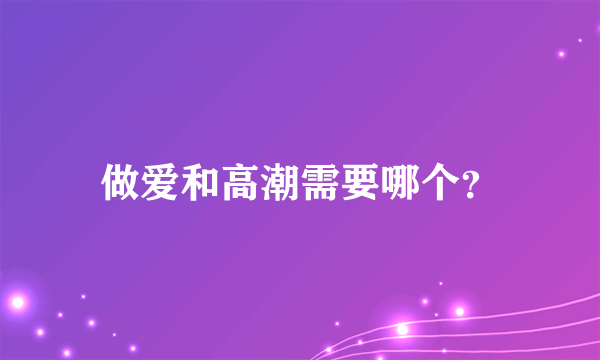 做爱和高潮需要哪个?